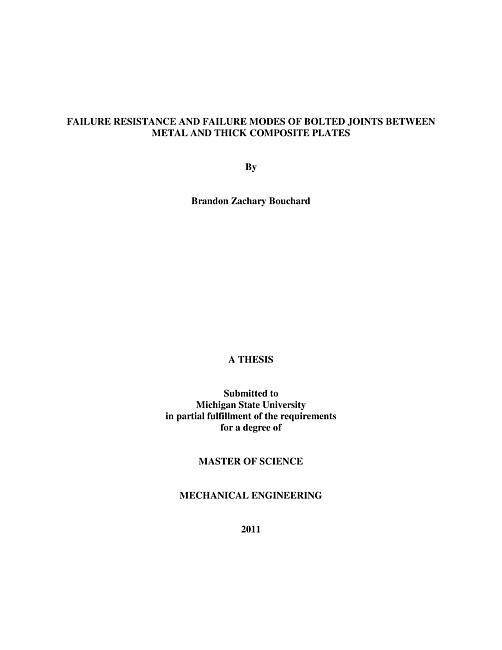 FAILURE RESISTANCE AND FAILURE MODES OF BOLTED JOINTS BETWEEN METAL AND THICK COMPOSITE PLATES

By

Brandon Zachary Bouchard

A THESIS

Submitted to
Michigan State University
in partial fulfillment of the requirements
for a degree of

MASTER OF SCIENCE

MECHANICAL ENGINEERING

2011